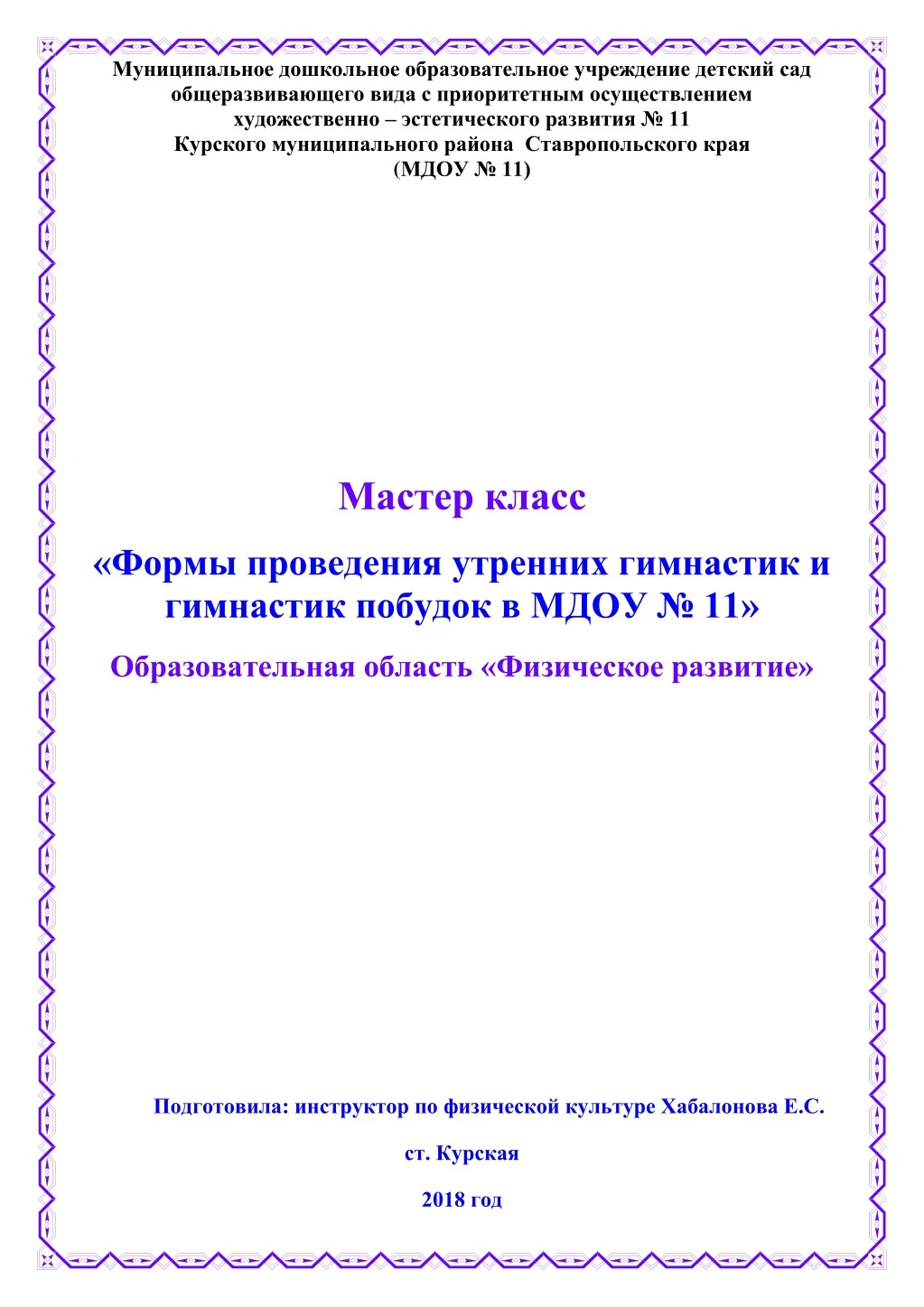 Муниципальное дошкольное образовательное учреждение детский сад общеразвивающего вида с приоритетным осуществлением художественно – эстетического развития № 11 Курского муниципального района Ставропольского края (МДОУ № 11)

Мастер класс

«Формы проведения утренних гимнастик и гимнастик побудок в МДОУ № 11»

Образовательная область «Физическое развитие»

Подготовила: инструктор по физической культуре Хабалонова Е.С.

ст. Курская

2018 год